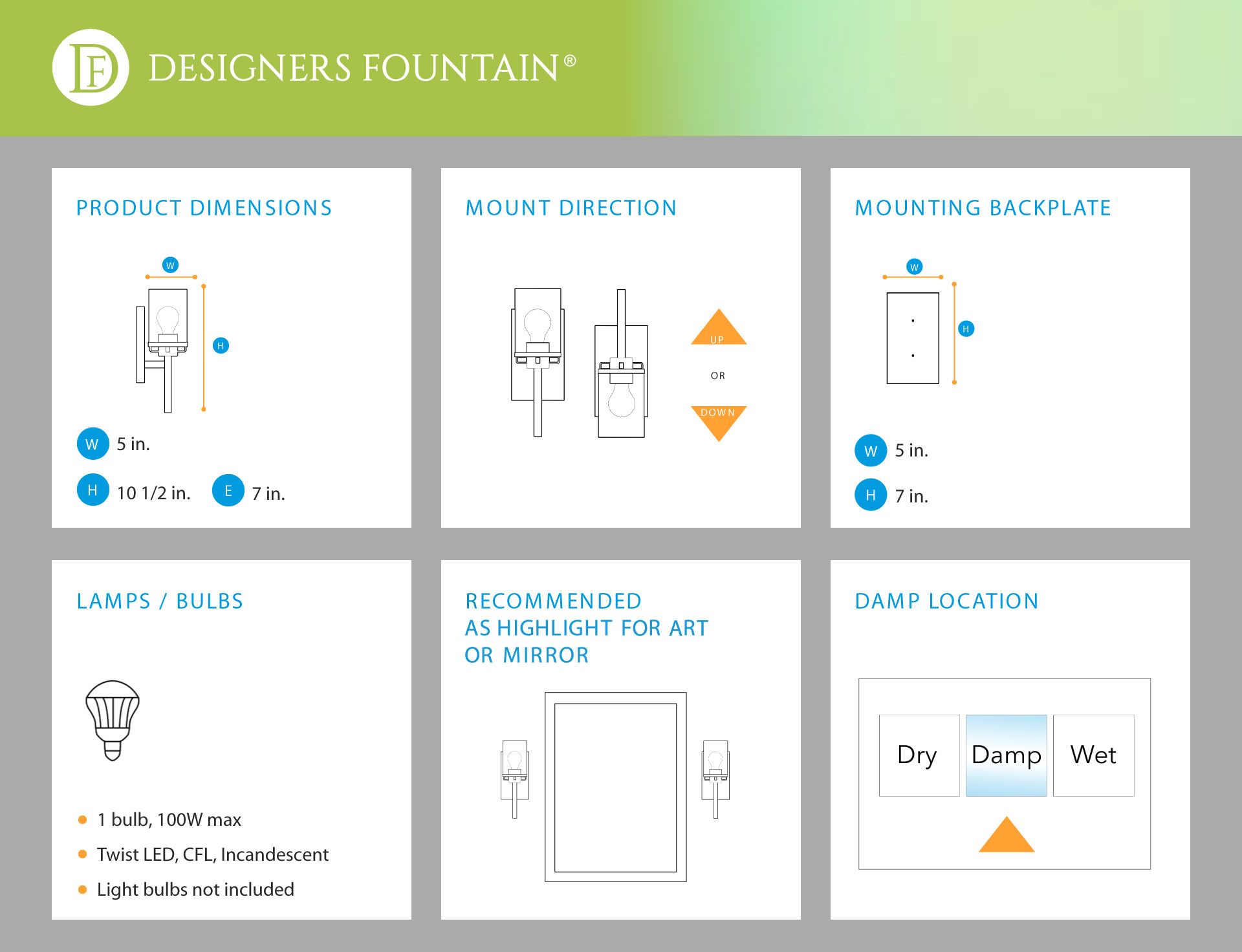 DF DESIGNERS FOUNTAIN®

PRODUCT DIMENSIONS

W

H

W 5 in.

H 10 1/2 in. E 7 in.

MOUNT DIRECTION

UP

OR

DOWN

MOUNTING BACKPLATE

W

H

W 5 in.

H 7 in.

LAMPS / BULBS

1 bulb, 100W max

Twist LED, CFL, Incandescent

Light bulbs not included

RECOMMENDED AS HIGHLIGHT FOR ART OR MIRROR

DAMP LOCATION

Dry Damp Wet